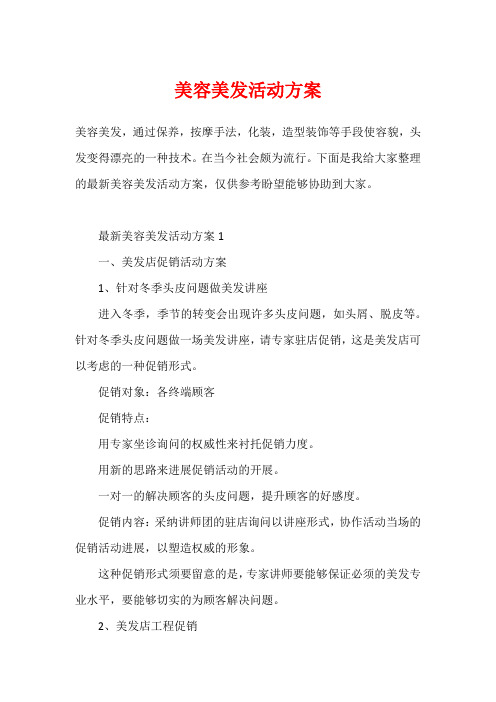 美容美发活动方案

美容美发，通过保养，按摩手法，化装，造型装饰等手段使容貌，头发变得漂亮的一种技术。在当今社会颇为流行。下面是我给大家整理的最新美容美发活动方案，仅供参考盼望能够协助到大家。

最新美容美发活动方案 1

一、美发店促销活动方案

1、针对冬季头皮问题做美发讲座

进入冬季，季节的转变会出现许多头皮问题，如头屑、脱皮等。针对冬季头皮问题做一场美发讲座，请专家驻店促销，这是美发店可以考虑的一种促销形式。

促销对象：各终端顾客

促销特点：

用专家坐诊询问的权威性来衬托促销力度。

用新的思路来进展促销活动的开展。

一对一的解决顾客的头皮问题，提升顾客的好感度。

促销内容：采纳讲师团的驻店询问以讲座形式，协作活动当场的促销活动进展，以塑造权威的形象。

这种促销形式须要留意的是，专家讲师要能够保证必须的美发专业水平，要能够切实的为顾客解决问题。

2、美发店工程促销